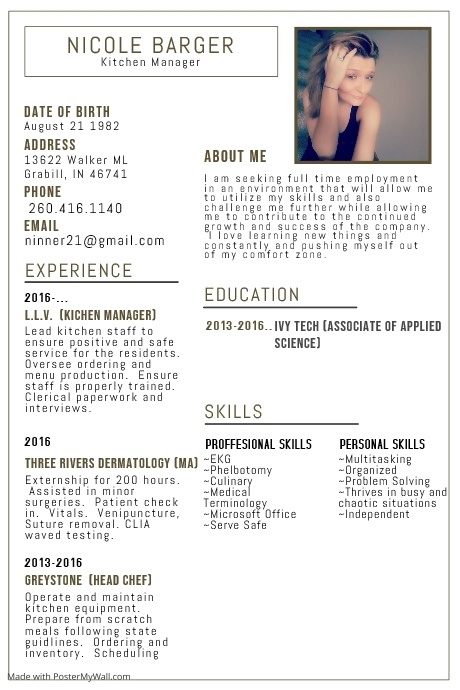 NICOLE BARGER
Kitchen Manager

DATE OF BIRTH
August 21 1982

ADDRESS
13622 Walker ML
Grabill, IN 46741

PHONE
260.416.1140

EMAIL
ninner21@gmail.com

EXPERIENCE

2016-...
L.L.V. (KICHEN MANAGER)
Lead kitchen staff to ensure positive and safe service for the residents. Oversee ordering and menu production. Ensure staff is properly trained. Clerical paperwork and interviews.

2016
THREE RIVERS DERMATOLOGY (MA)
Externship for 200 hours. Assisted in minor surgeries. Patient check in. Vitals. Venipuncture, Suture removal. CLIA waved testing.

2013-2016
GREYSTONE (HEAD CHEF)
Operate and maintain kitchen equipment. Prepare from scratch meals following state guidlines. Ordering and inventory. Scheduling

ABOUT ME
I am seeking full time employment in an environment that will allow me to utilize my skills and also challenge me further while allowing me to contribute to the continued growth and success of the company. I love learning new things and constantly and pushing myself out of my comfort zone.

EDUCATION
2013-2016.. IVY TECH (ASSOCIATE OF APPLIED SCIENCE)

SKILLS

PROFFESIONAL SKILLS
~EKG
~Phelbotomy
~Culinary
~Medical Terminology
~Microsoft Office
~Serve Safe

PERSONAL SKILLS
~Multitasking
~Organized
~Problem Solving
~Thrives in busy and chaotic situations
~Independent

Made with PosterMyWall.com